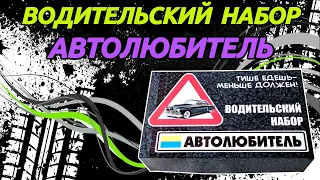 ВОДИТЕЛЬСКИЙ НАБОР
АВТОЛЮБИТЕЛЬ

ТИШЕ ЕДЕШЬ–
МЕНЬШЕ ДОЛЖЕН!

ВОДИТЕЛЬСКИЙ
НАБОР

АВТОЛЮБИТЕЛЬ